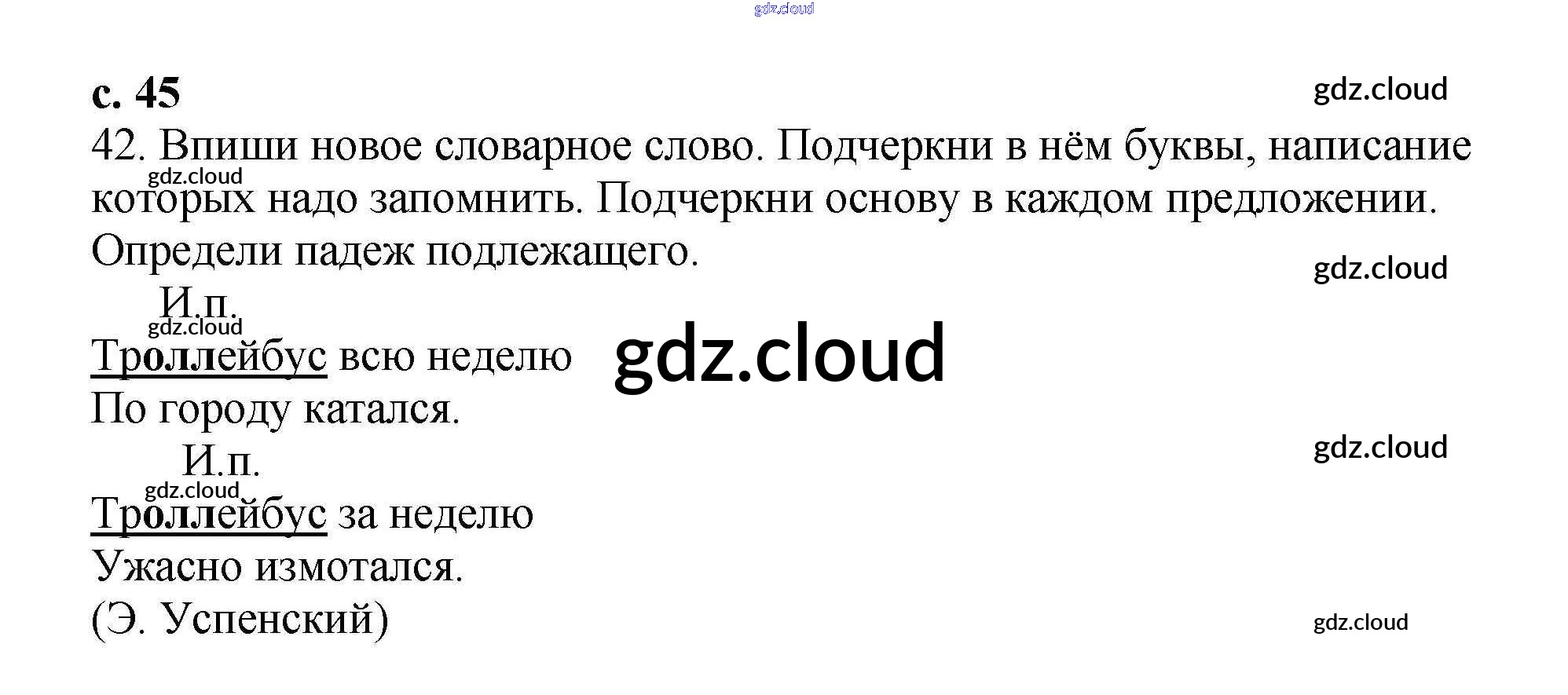 с. 45

42. Впиши новое словарное слово. Подчеркни в нём буквы, написание которых надо запомнить. Подчеркни основу в каждом предложении. Определи падеж подлежащего.

И.п.
Троллейбус всю неделю
По городу катался.

И.п.
Троллейбус за неделю
Ужасно измотался.
(Э. Успенский)

gdz.cloud